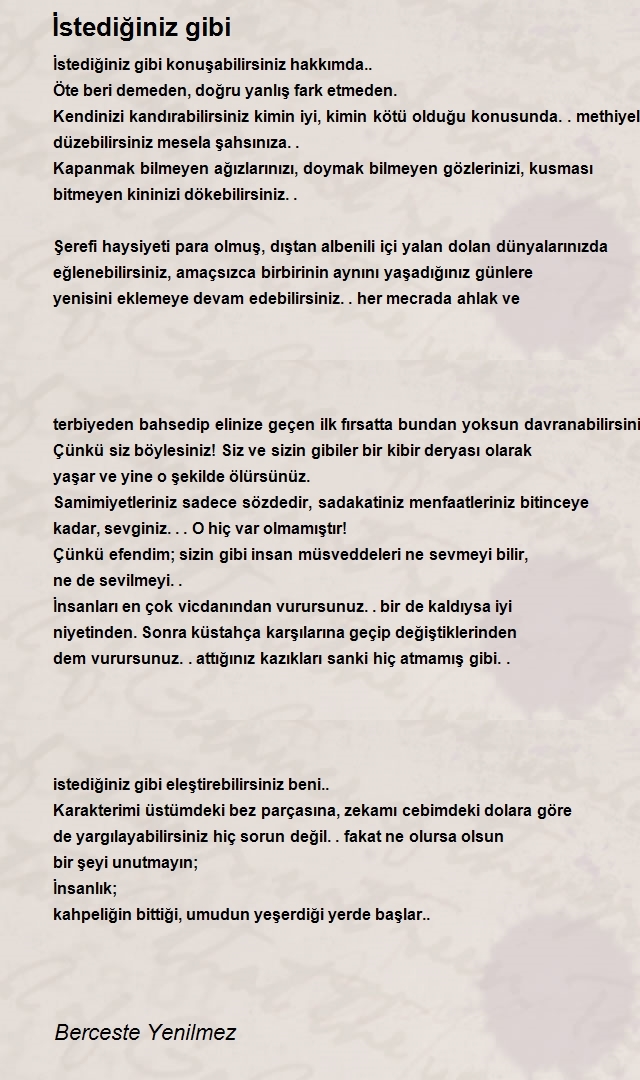 İstediğiniz gibi

İstediğiniz gibi konuşabilirsiniz hakkımda..
Öte beri demeden, doğru yanlış fark etmeden.
Kendinizi kandırabilirsiniz kimin iyi, kimin kötü olduğu konusunda. . methiyel
düzebilirsiniz mesela şahsınıza. .
Kapanmak bilmeyen ağızlarınızı, doymak bilmeyen gözlerinizi, kusması
bitmeyen kininizi dökebilirsiniz. .

Şerefi haysiyeti para olmuş, dıştan albenili içi yalan dolan dünyalarınızda
eğlenebilirsiniz, amaçsızca birbirinin aynını yaşadığınız günlere
yenisini eklemeye devam edebilirsiniz. . her mecrada ahlak ve

terbiyeden bahsedip elinize geçen ilk fırsatta bundan yoksun davranabilirsini
Çünkü siz böylesiniz! Siz ve sizin gibiler bir kibir deryası olarak
yaşar ve yine o şekilde ölürsünüz.
Samimiyetleriniz sadece sözdedir, sadakatiniz menfaatleriniz bitinceye
kadar, sevginiz. . . O hiç var olmamıştır!
Çünkü efendim; sizin gibi insan müsveddeleri ne sevmeyi bilir,
ne de sevilmeyi. .
İnsanları en çok vicdanından vurursunuz. . bir de kaldıysa iyi
niyetinden. Sonra küstahça karşılarına geçip değiştiklerinden
dem vurursunuz. . attığınız kazıkları sanki hiç atmamış gibi. .

istediğiniz gibi eleştirebilirsiniz beni..
Karakterimi üstümdeki bez parçasına, zekamı cebimdeki dolara göre
de yargılayabilirsiniz hiç sorun değil. . fakat ne olursa olsun
bir şeyi unutmayın;
İnsanlık;
kahpeliğin bittiği, umudun yeşerdiği yerde başlar..

Berceste Yenilmez